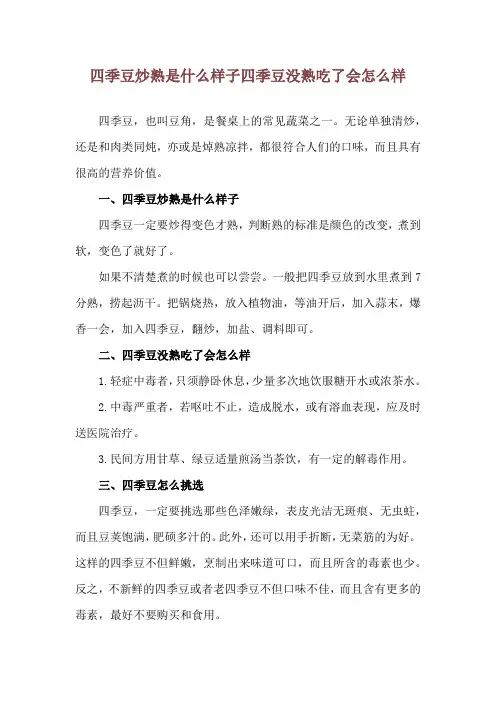 四季豆炒熟是什么样子四季豆没熟吃了会怎么样

四季豆，也叫豆角，是餐桌上的常见蔬菜之一。无论单独清炒，还是和肉类同炖，亦或是焯熟凉拌，都很符合人们的口味，而且具有很高的营养价值。

一、四季豆炒熟是什么样子

四季豆一定要炒得变色才熟，判断熟的标准是颜色的改变，煮到软，变色了就好了。

如果不清楚煮的时候也可以尝尝。一般把四季豆放到水里煮到7分熟，捞起沥干。把锅烧热，放入植物油，等油开后，加入蒜末，爆香一会，加入四季豆，翻炒，加盐、调料即可。

二、四季豆没熟吃了会怎么样

1.轻症中毒者，只须静卧休息，少量多次地饮服糖开水或浓茶水。

2.中毒严重者，若呕吐不止，造成脱水，或有溶血表现，应及时送医院治疗。

3.民间方用甘草、绿豆适量煎汤当茶饮，有一定的解毒作用。

三、四季豆怎么挑选

四季豆，一定要挑选那些色泽嫩绿，表皮光洁无斑痕、无虫蛀，而且豆荚饱满，肥硕多汁的。此外，还可以用手折断，无菜筋的为好。这样的四季豆不但鲜嫩，烹制出来味道可口，而且所含的毒素也少。反之，不新鲜的四季豆或者老四季豆不但口味不佳，而且含有更多的毒素，最好不要购买和食用。